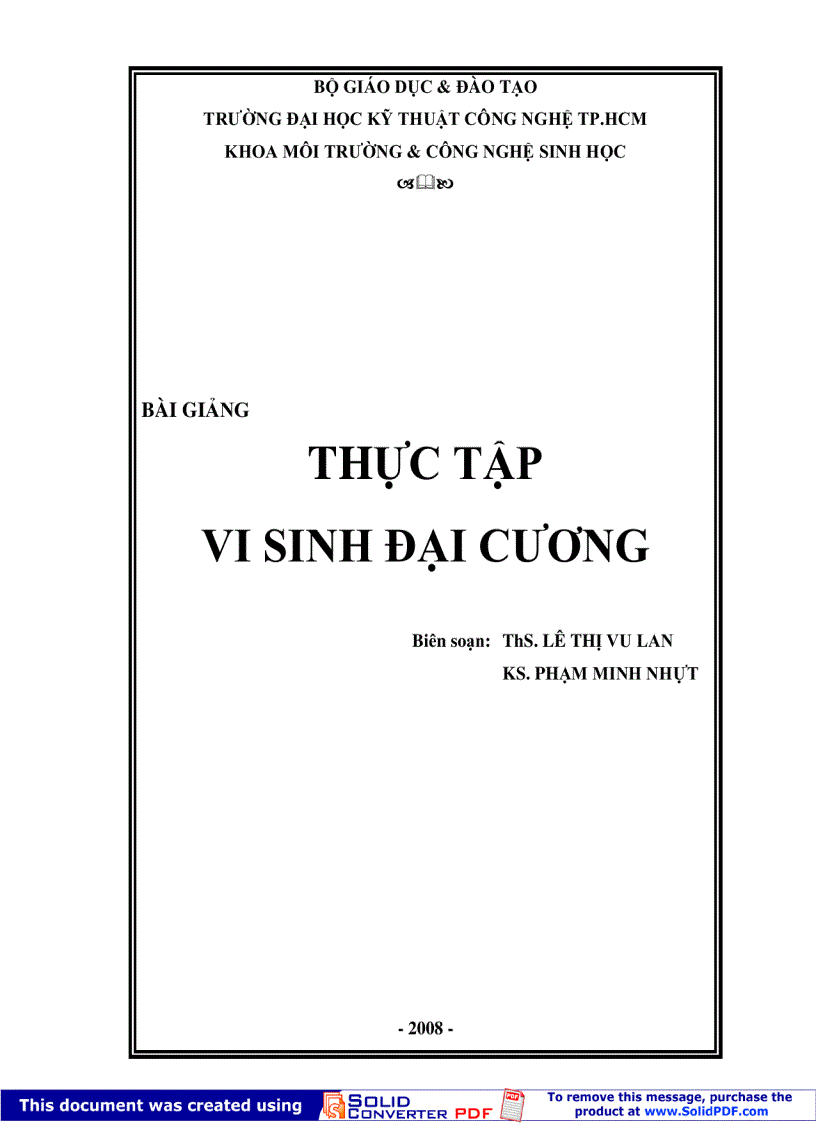 BỘ GIÁO DỤC & ĐÀO TẠO
TRƯỜNG ĐẠI HỌC KỸ THUẬT CÔNG NGHỆ TP.HCM
KHOA MÔI TRƯỜNG & CÔNG NGHỆ SINH HỌC

BÀI GIẢNG
THỰC TẬP
VI SINH ĐẠI CƯƠNG

Biên soạn: ThS. LÊ THỊ VU LAN
KS. PHẠM MINH NHỰT

- 2008 -

This document was created using SOLID CONVERTER PDF
To remove this message, purchase the product at www.SolidPDF.com